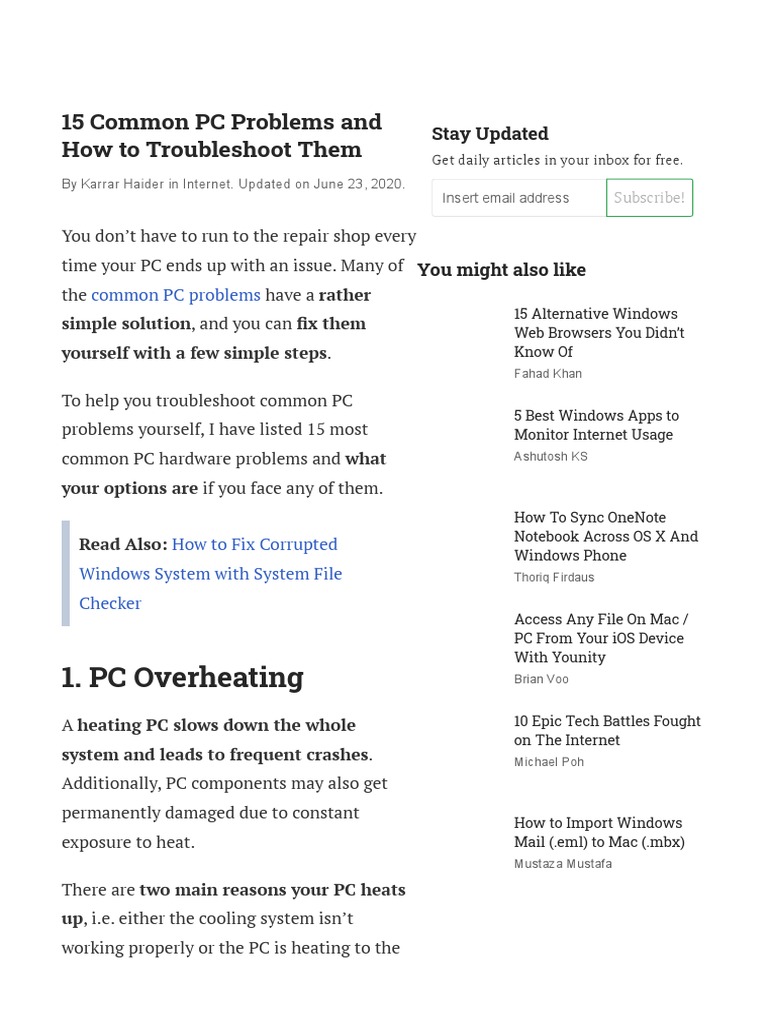 15 Common PC Problems and How to Troubleshoot Them

By Karrar Haider in Internet. Updated on June 23, 2020.

You don't have to run to the repair shop every time your PC ends up with an issue. Many of the common PC problems have a rather simple solution, and you can fix them yourself with a few simple steps.

To help you troubleshoot common PC problems yourself, I have listed 15 most common PC hardware problems and what your options are if you face any of them.

Read Also: How to Fix Corrupted Windows System with System File Checker

1. PC Overheating

A heating PC slows down the whole system and leads to frequent crashes. Additionally, PC components may also get permanently damaged due to constant exposure to heat.

There are two main reasons your PC heats up, i.e. either the cooling system isn't working properly or the PC is heating to the

Stay Updated

Get daily articles in your inbox for free.

Insert email address

Subscribe!

You might also like

15 Alternative Windows Web Browsers You Didn't Know Of
Fahad Khan

5 Best Windows Apps to Monitor Internet Usage
Ashutosh KS

How To Sync OneNote Notebook Across OS X And Windows Phone
Thoriq Firdaus

Access Any File On Mac / PC From Your iOS Device With Younity
Brian Voo

10 Epic Tech Battles Fought on The Internet
Michael Poh

How to Import Windows Mail (.eml) to Mac (.mbx)
Mustaza Mustafa